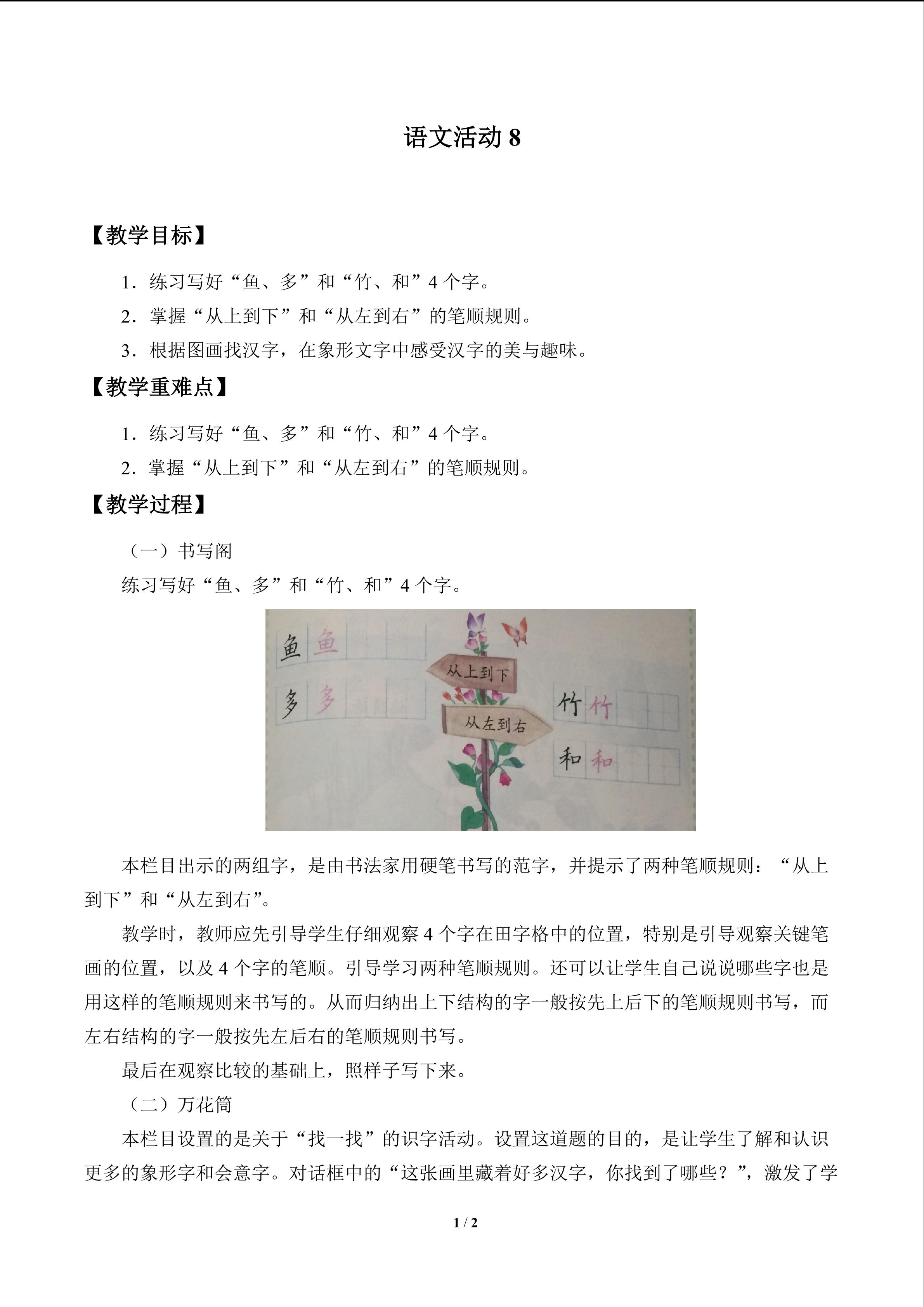 语文活动 8

【教学目标】

1．练习写好“鱼、多”和“竹、和”4 个字。

2．掌握“从上到下”和“从左到右”的笔顺规则。

3．根据图画找汉字，在象形文字中感受汉字的美与趣味。

【教学重难点】

1．练习写好“鱼、多”和“竹、和”4 个字。

2．掌握“从上到下”和“从左到右”的笔顺规则。

【教学过程】

（一）书写阁

练习写好“鱼、多”和“竹、和”4 个字。

鱼 鱼
多 多
从上到下
从左到右
竹 竹
和 和

本栏目出示的两组字，是由书法家用硬笔书写的范字，并提示了两种笔顺规则：“从上到下”和“从左到右”。

教学时，教师应先引导学生仔细观察 4 个字在田字格中的位置，特别是引导观察关键笔画的位置，以及 4 个字的笔顺。引导学习两种笔顺规则。还可以让学生自己说说哪些字也是用这样的笔顺规则来书写的。从而归纳出上下结构的字一般按先上后下的笔顺规则书写，而左右结构的字一般按先左后右的笔顺规则书写。

最后在观察比较的基础上，照样子写下来。

（二）万花筒

本栏目设置的是关于“找一找”的识字活动。设置这道题的目的，是让学生了解和认识更多的象形字和会意字。对话框中的“这张画里藏着好多汉字，你找到了哪些？”，激发了学

1 / 2